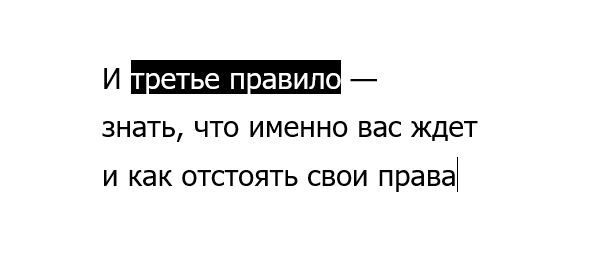 И третье правило —
знать, что именно вас ждет
и как отстоять свои права